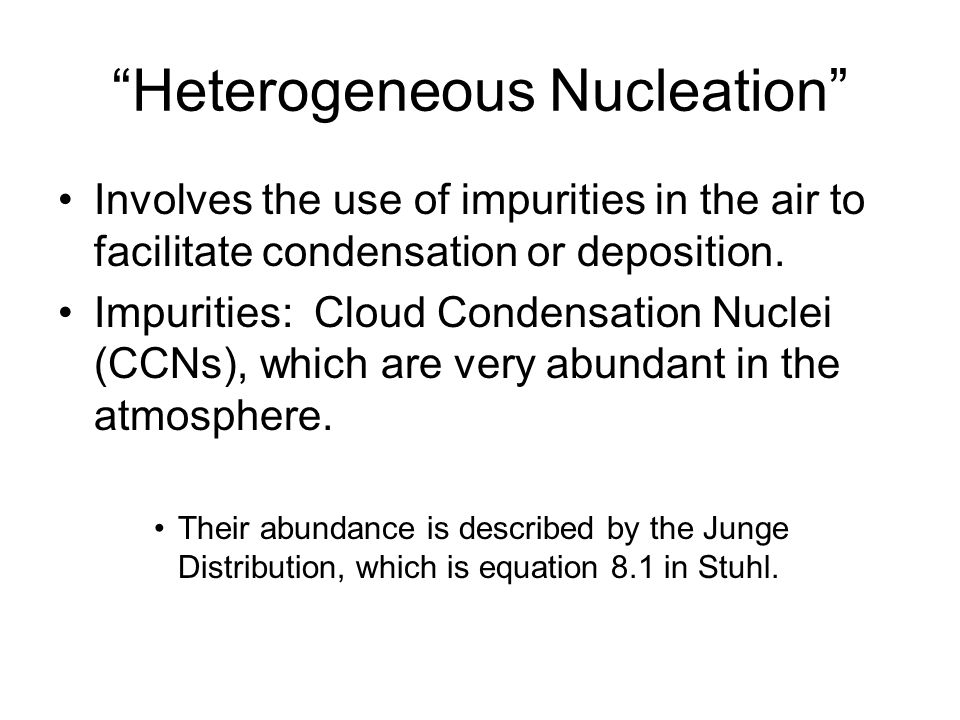 “Heterogeneous Nucleation”

• Involves the use of impurities in the air to facilitate condensation or deposition.

• Impurities: Cloud Condensation Nuclei (CCNs), which are very abundant in the atmosphere.

• Their abundance is described by the Junge Distribution, which is equation 8.1 in Stuhl.